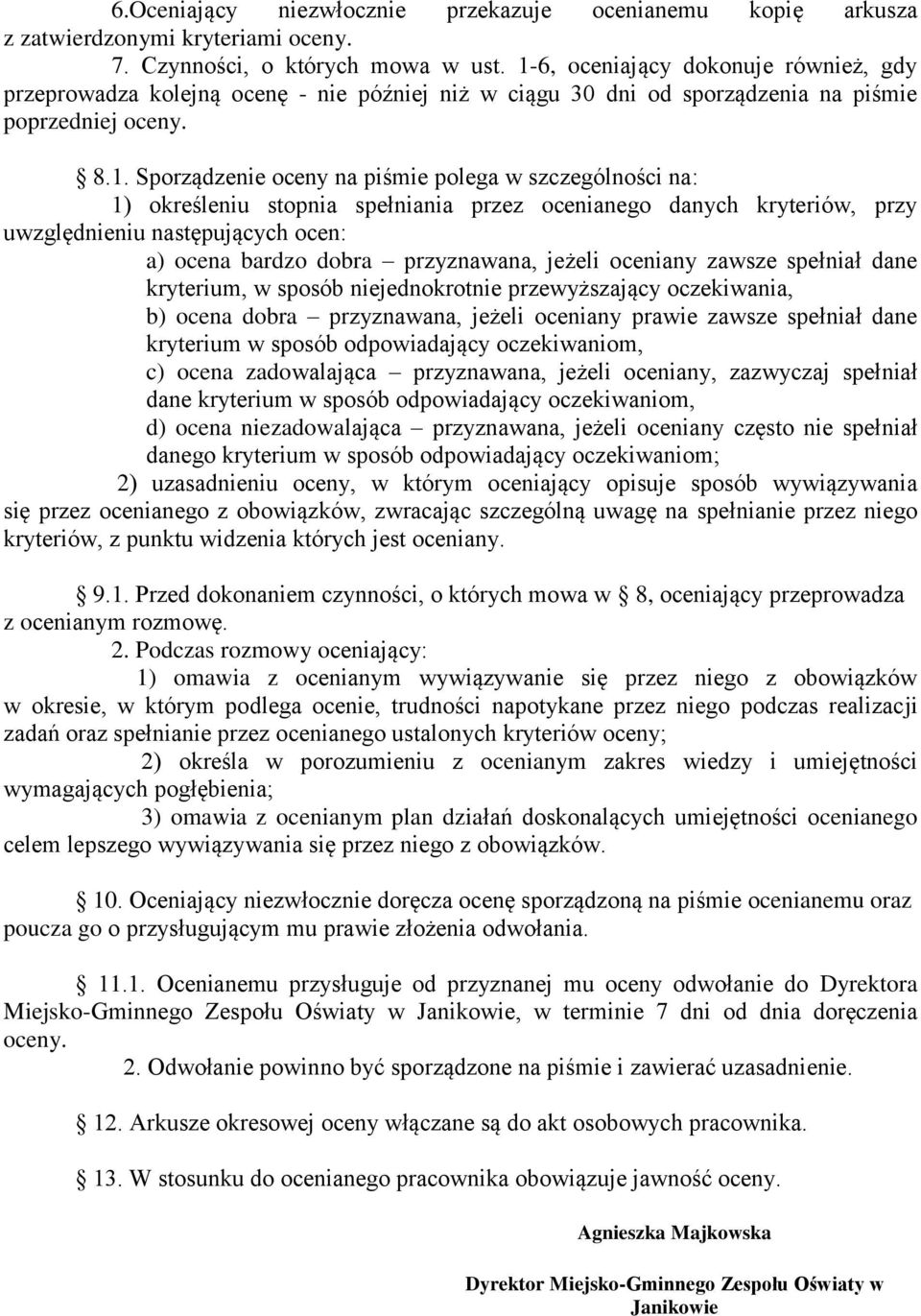 6.Oceniający niezwłocznie przekazuje ocenianemu kopię arkusza z zatwierdzonymi kryteriami oceny.

7. Czynności, o których mowa w ust. 1-6, oceniający dokonuje również, gdy przeprowadza kolejną ocenę - nie później niż w ciągu 30 dni od sporządzenia na piśmie poprzedniej oceny.

§ 8.1. Sporządzenie oceny na piśmie polega w szczególności na:

1) określeniu stopnia spełniania przez ocenianego danych kryteriów, przy uwzględnieniu następujących ocen:

a) ocena bardzo dobra – przyznawana, jeżeli oceniany zawsze spełniał dane kryterium, w sposób niejednokrotnie przewyższający oczekiwania,

b) ocena dobra – przyznawana, jeżeli oceniany prawie zawsze spełniał dane kryterium w sposób odpowiadający oczekiwaniom,

c) ocena zadowalająca – przyznawana, jeżeli oceniany, zazwyczaj spełniał dane kryterium w sposób odpowiadający oczekiwaniom,

d) ocena niezadowalająca – przyznawana, jeżeli oceniany często nie spełniał danego kryterium w sposób odpowiadający oczekiwaniom;

2) uzasadnieniu oceny, w którym oceniający opisuje sposób wywiązywania się przez ocenianego z obowiązków, zwracając szczególną uwagę na spełnianie przez niego kryteriów, z punktu widzenia których jest oceniany.

§ 9.1. Przed dokonaniem czynności, o których mowa w § 8, oceniający przeprowadza z ocenianym rozmowę.

2. Podczas rozmowy oceniający:

1) omawia z ocenianym wywiązywanie się przez niego z obowiązków w okresie, w którym podlega ocenie, trudności napotykane przez niego podczas realizacji zadań oraz spełnianie przez ocenianego ustalonych kryteriów oceny;

2) określa w porozumieniu z ocenianym zakres wiedzy i umiejętności wymagających pogłębienia;

3) omawia z ocenianym plan działań doskonalących umiejętności ocenianego celem lepszego wywiązywania się przez niego z obowiązków.

§ 10. Oceniający niezwłocznie doręcza ocenę sporządzoną na piśmie ocenianemu oraz poucza go o przysługującym mu prawie złożenia odwołania.

§ 11.1. Ocenianemu przysługuje od przyznanej mu oceny odwołanie do Dyrektora Miejsko-Gminnego Zespołu Oświaty w Janikowie, w terminie 7 dni od dnia doręczenia oceny.

2. Odwołanie powinno być sporządzone na piśmie i zawierać uzasadnienie.

§ 12. Arkusze okresowej oceny włączane są do akt osobowych pracownika.

§ 13. W stosunku do ocenianego pracownika obowiązuje jawność oceny.

Agnieszka Majkowska

Dyrektor Miejsko-Gminnego Zespołu Oświaty w Janikowie